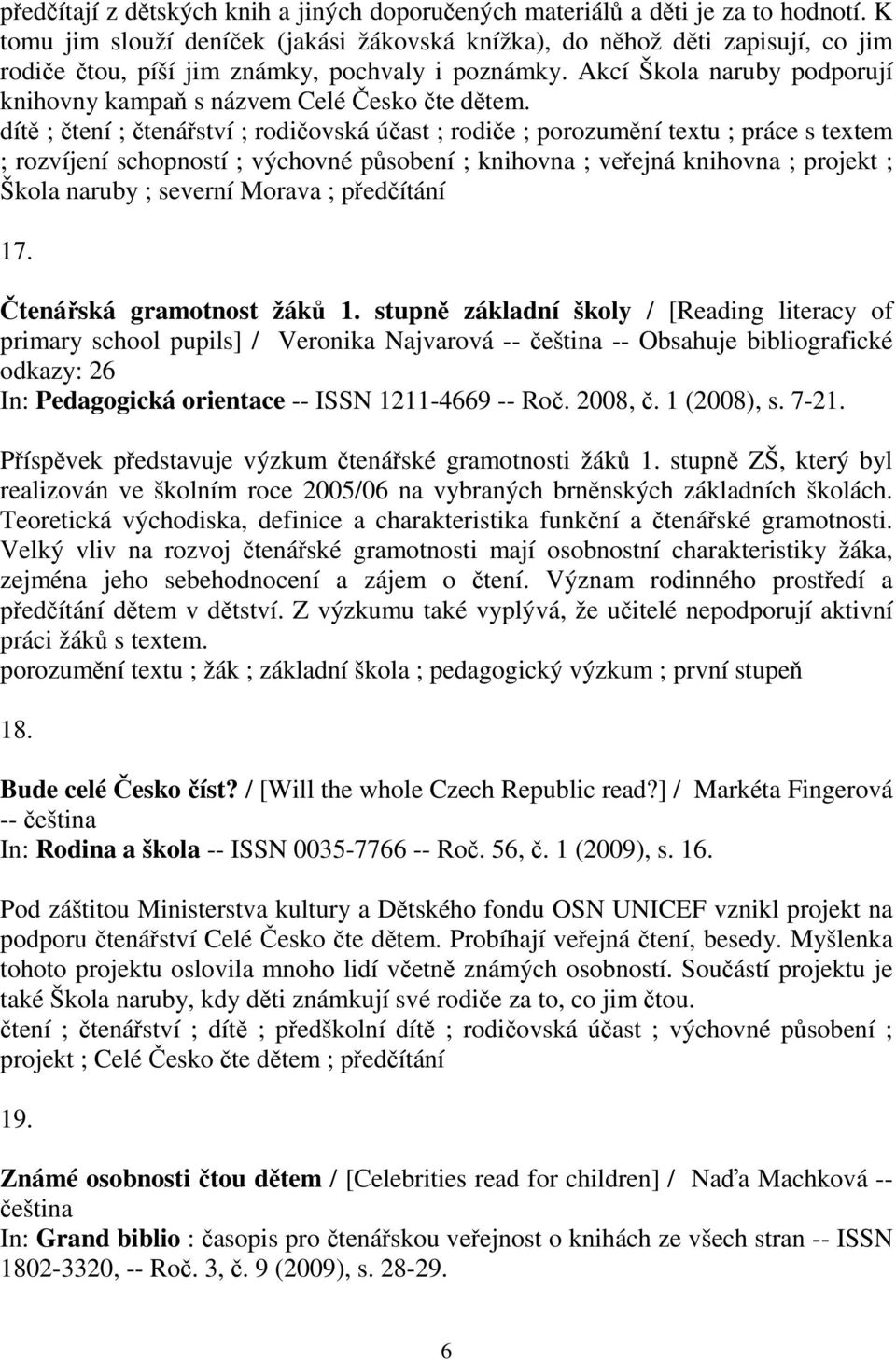 předčítají z dětských knih a jiných doporučených materiálů a děti je za to hodnotí. K tomu jim slouží deníček (jakási žákovská knížka), do něhož děti zapisují, co jim rodiče čtou, píší jim známky, pochvaly i poznámky. Akcí Škola naruby podporují knihovny kampaň s názvem Celé Česko čte dětem.
dítě ; čtení ; čtenářství ; rodičovská účast ; rodiče ; porozumění textu ; práce s textem ; rozvíjení schopností ; výchovné působení ; knihovna ; veřejná knihovna ; projekt ; Škola naruby ; severní Morava ; předčítání

17.

Čtenářská gramotnost žáků 1. stupně základní školy / [Reading literacy of primary school pupils] / Veronika Najvarová -- čeština -- Obsahuje bibliografické odkazy: 26
In: Pedagogická orientace -- ISSN 1211-4669 -- Roč. 2008, č. 1 (2008), s. 7-21.

Příspěvek představuje výzkum čtenářské gramotnosti žáků 1. stupně ZŠ, který byl realizován ve školním roce 2005/06 na vybraných brněnských základních školách. Teoretická východiska, definice a charakteristika funkční a čtenářské gramotnosti. Velký vliv na rozvoj čtenářské gramotnosti mají osobnostní charakteristiky žáka, zejména jeho sebehodnocení a zájem o čtení. Význam rodinného prostředí a předčítání dětem v dětství. Z výzkumu také vyplývá, že učitelé nepodporují aktivní práci žáků s textem.
porozumění textu ; žák ; základní škola ; pedagogický výzkum ; první stupeň

18.

Bude celé Česko číst? / [Will the whole Czech Republic read?] / Markéta Fingerová -- čeština
In: Rodina a škola -- ISSN 0035-7766 -- Roč. 56, č. 1 (2009), s. 16.

Pod záštitou Ministerstva kultury a Dětského fondu OSN UNICEF vznikl projekt na podporu čtenářství Celé Česko čte dětem. Probíhají veřejná čtení, besedy. Myšlenka tohoto projektu oslovila mnoho lidí včetně známých osobností. Součástí projektu je také Škola naruby, kdy děti známkují své rodiče za to, co jim čtou.
čtení ; čtenářství ; dítě ; předškolní dítě ; rodičovská účast ; výchovné působení ; projekt ; Celé Česko čte dětem ; předčítání

19.

Známé osobnosti čtou dětem / [Celebrities read for children] / Naďa Machková -- čeština
In: Grand biblio : časopis pro čtenářskou veřejnost o knihách ze všech stran -- ISSN 1802-3320, -- Roč. 3, č. 9 (2009), s. 28-29.

6